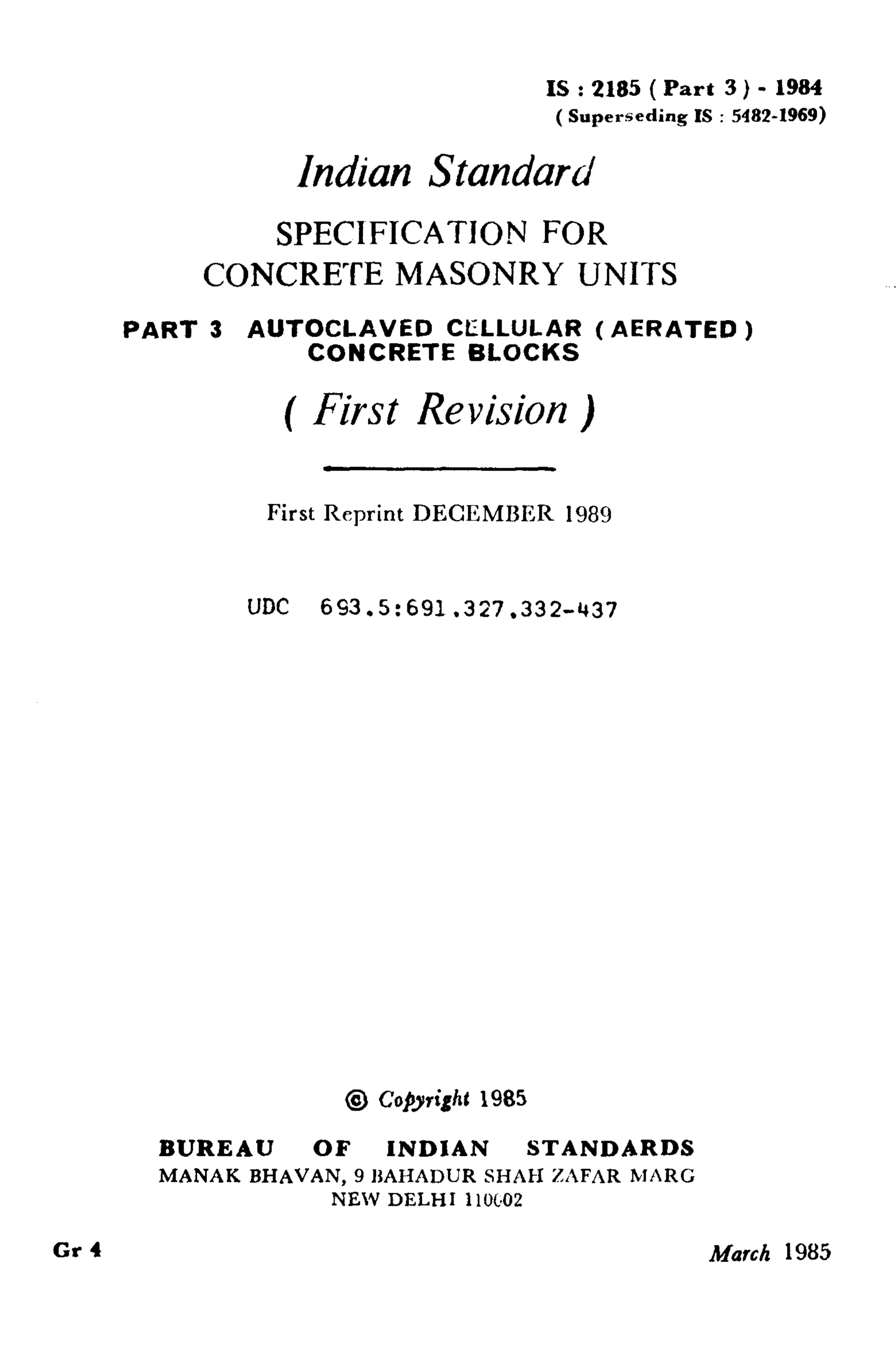 IS : 2185 ( Part 3 ) - 1984
( Superseding IS : 5482-1969)

Indian Standard

SPECIFICATION FOR
CONCRETE MASONRY UNITS

PART 3 AUTOCLAVED CELLULAR ( AERATED )
CONCRETE BLOCKS

( First Revision )

First Reprint DECEMBER 1989

UDC 693.5:691.327.332-437

© Copyright 1985

BUREAU OF INDIAN STANDARDS
MANAK BHAVAN, 9 BAHADUR SHAH ZAFAR MARG
NEW DELHI 110002

Gr 4

March 1985